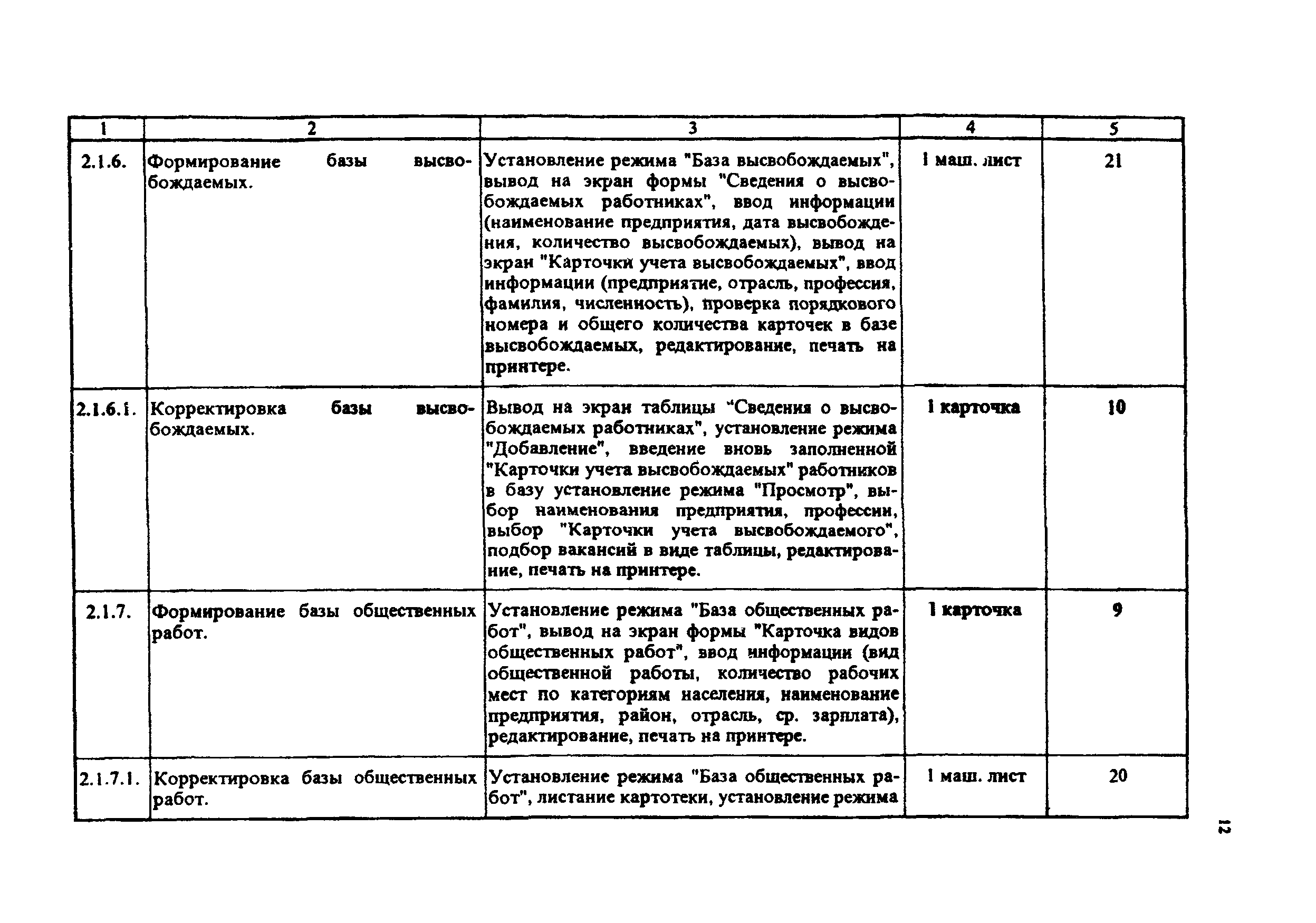 | 1 | 2 | 3 | 4 | 5 |
|---|---|---|---|---|
| 2.1.6. | Формирование базы высвобождаемых. | Установление режима "База высвобождаемых", вывод на экран формы "Сведения о высвобождаемых работниках", ввод информации (наименование предприятия, дата высвобождения, количество высвобождаемых), вывод на экран "Карточки учета высвобождаемых", ввод информации (предприятие, отрасль, профессия, фамилия, численность), проверка порядкового номера и общего количества карточек в базе высвобождаемых, редактирование, печать на принтере. | 1 маш. лист | 21 |
| 2.1.6.1. | Корректировка базы высвобождаемых. | Вывод на экран таблицы "Сведения о высвобождаемых работниках", установление режима "Добавление", введение вновь заполненной "Карточки учета высвобождаемых" работников в базу установление режима "Просмотр", выбор наименования предприятия, профессии, выбор "Карточки учета высвобождаемого", подбор вакансий в виде таблицы, редактирование, печать на принтере. | 1 карточка | 10 |
| 2.1.7. | Формирование базы общественных работ. | Установление режима "База общественных работ", вывод на экран формы "Карточка видов общественных работ", ввод информации (вид общественной работы, количество рабочих мест по категориям населения, наименование предприятия, район, отрасль, ср. зарплата), редактирование, печать на принтере. | 1 карточка | 9 |
| 2.1.7.1. | Корректировка базы общественных работ. | Установление режима "База общественных работ", листание картотеки, установление режима | 1 маш. лист | 20 |

12